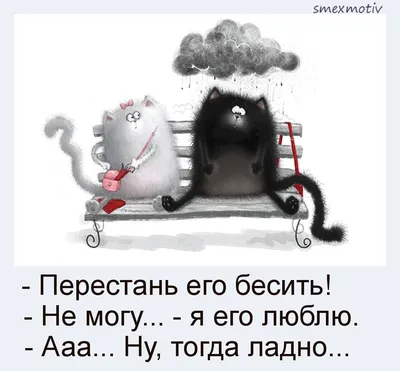 smexmotiv

- Перестань его бесить!
- Не могу... - я его люблю.
- Ааа... Ну, тогда ладно...